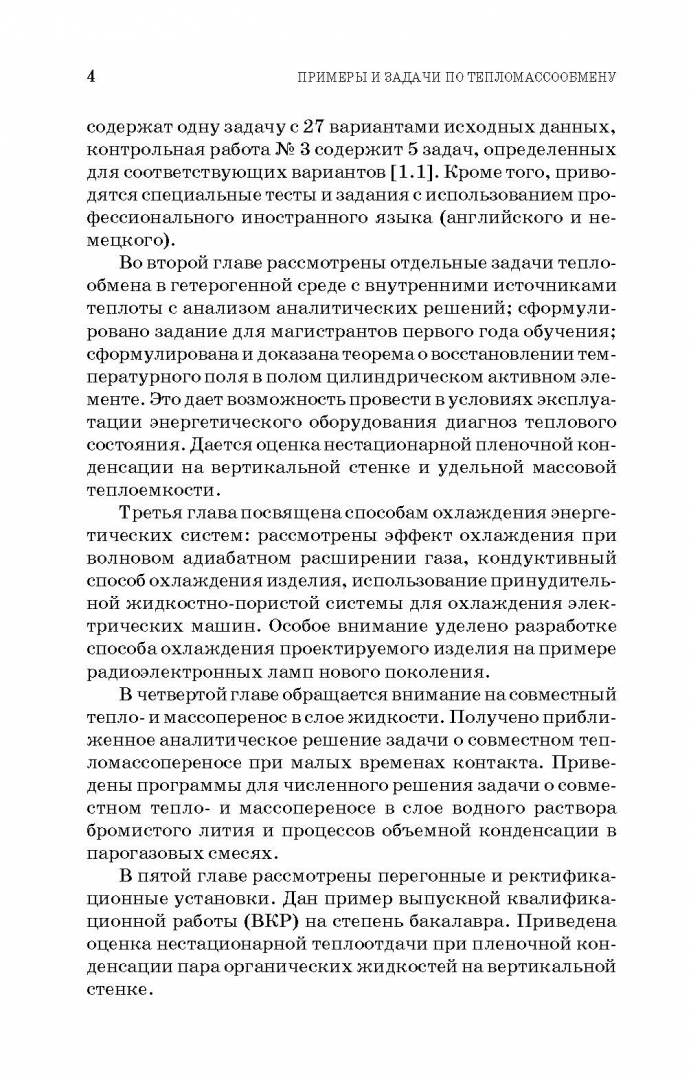 4 ПРИМЕРЫ И ЗАДАЧИ ПО ТЕПЛОМАССООБМЕНУ

содержат одну задачу с 27 вариантами исходных данных, контрольная работа № 3 содержит 5 задач, определенных для соответствующих вариантов [1.1]. Кроме того, приводятся специальные тесты и задания с использованием профессионального иностранного языка (английского и немецкого).

Во второй главе рассмотрены отдельные задачи теплообмена в гетерогенной среде с внутренними источниками теплоты с анализом аналитических решений; сформулировано задание для магистрантов первого года обучения; сформулирована и доказана теорема о восстановлении температурного поля в полом цилиндрическом активном элементе. Это дает возможность провести в условиях эксплуатации энергетического оборудования диагноз теплового состояния. Дается оценка нестационарной пленочной конденсации на вертикальной стенке и удельной массовой теплоемкости.

Третья глава посвящена способам охлаждения энергетических систем: рассмотрены эффект охлаждения при волновом адиабатном расширении газа, кондуктивный способ охлаждения изделия, использование принудительной жидкостно-пористой системы для охлаждения электрических машин. Особое внимание уделено разработке способа охлаждения проектируемого изделия на примере радиоэлектронных ламп нового поколения.

В четвертой главе обращается внимание на совместный тепло- и массоперенос в слое жидкости. Получено приближенное аналитическое решение задачи о совместном тепломассопереносе при малых временах контакта. Приведены программы для численного решения задачи о совместном тепло- и массопереносе в слое водного раствора бромистого лития и процессов объемной конденсации в парогазовых смесях.

В пятой главе рассмотрены перегонные и ректификационные установки. Дан пример выпускной квалификационной работы (ВКР) на степень бакалавра. Приведена оценка нестационарной теплоотдачи при пленочной конденсации пара органических жидкостей на вертикальной стенке.